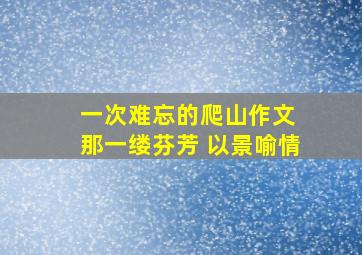 一次难忘的爬山作文
那一缕芬芳 以景喻情